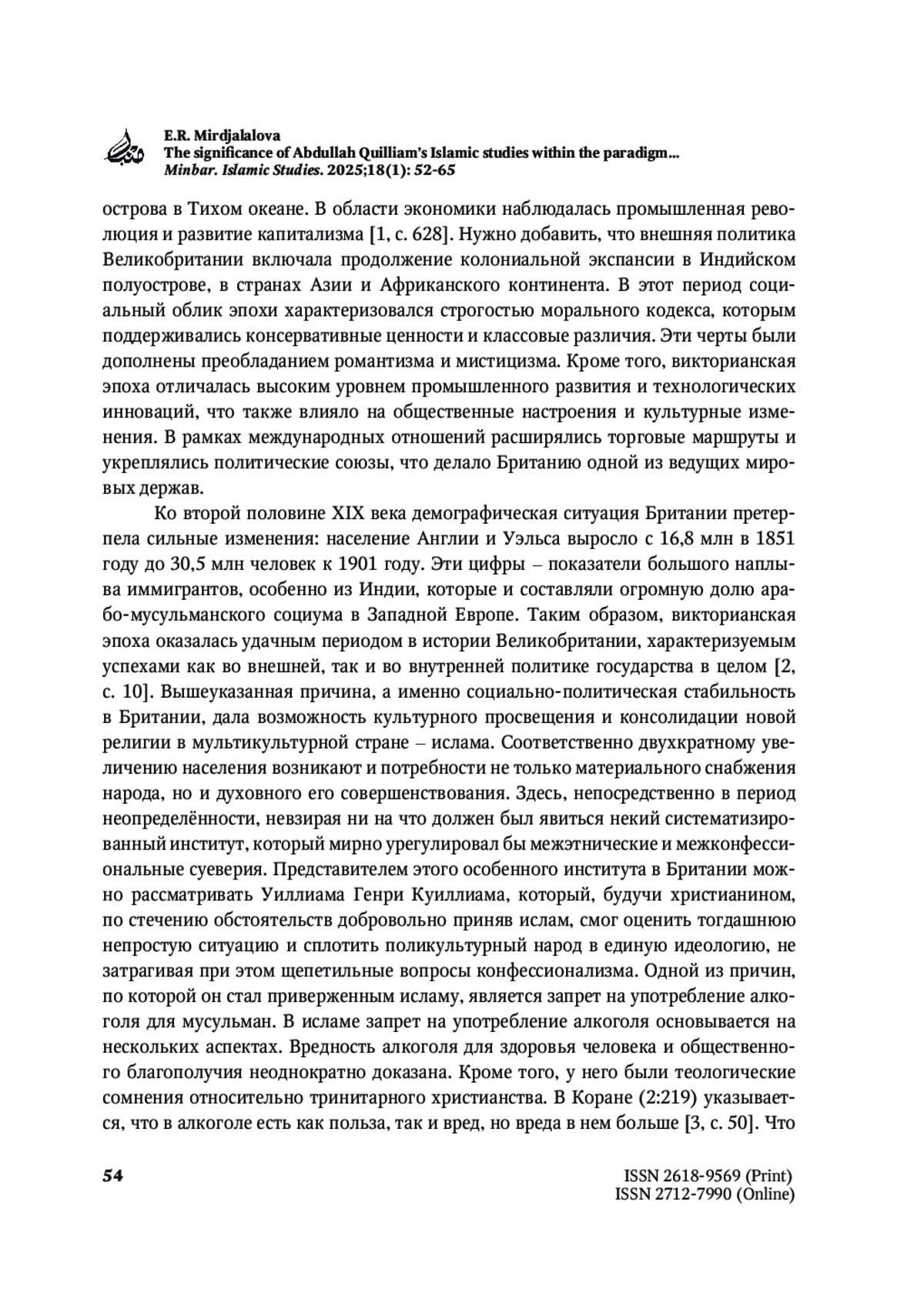 E.R. Mirdjalalova
The significance of Abdullah Quilliam's Islamic studies within the paradigm...
Minbar. Islamic Studies. 2025;18(1): 52-65

острова в Тихом океане. В области экономики наблюдалась промышленная революция и развитие капитализма [1, с. 628]. Нужно добавить, что внешняя политика Великобритании включала продолжение колониальной экспансии в Индийском полуострове, в странах Азии и Африканского континента. В этот период социальный облик эпохи характеризовался строгостью морального кодекса, которым поддерживались консервативные ценности и классовые различия. Эти черты были дополнены преобладанием романтизма и мистицизма. Кроме того, викторианская эпоха отличалась высоким уровнем промышленного развития и технологических инноваций, что также влияло на общественные настроения и культурные изменения. В рамках международных отношений расширялись торговые маршруты и укреплялись политические союзы, что делало Британию одной из ведущих мировых держав.

Ко второй половине XIX века демографическая ситуация Британии претерпела сильные изменения: население Англии и Уэльса выросло с 16,8 млн в 1851 году до 30,5 млн человек к 1901 году. Эти цифры – показатели большого наплыва иммигрантов, особенно из Индии, которые и составляли огромную долю арабо-мусульманского социума в Западной Европе. Таким образом, викторианская эпоха оказалась удачным периодом в истории Великобритании, характеризуемым успехами как во внешней, так и во внутренней политике государства в целом [2, с. 10]. Вышеуказанная причина, а именно социально-политическая стабильность в Британии, дала возможность культурного просвещения и консолидации новой религии в мультикультурной стране – ислама. Соответственно двухкратному увеличению населения возникают и потребности не только материального снабжения народа, но и духовного его совершенствования. Здесь, непосредственно в период неопределённости, невзирая ни на что должен был явиться некий систематизированный институт, который мирно урегулировал бы межэтнические и межконфессиональные суеверия. Представителем этого особенного института в Британии можно рассматривать Уиллиама Генри Куиллиама, который, будучи христианином, по стечению обстоятельств добровольно приняв ислам, смог оценить тогдашнюю непростую ситуацию и сплотить поликультурный народ в единую идеологию, не затрагивая при этом щепетильные вопросы конфессионализма. Одной из причин, по которой он стал приверженным исламу, является запрет на употребление алкоголя для мусульман. В исламе запрет на употребление алкоголя основывается на нескольких аспектах. Вредность алкоголя для здоровья человека и общественного благополучия неоднократно доказана. Кроме того, у него были теологические сомнения относительно тринитарного христианства. В Коране (2:219) указывается, что в алкоголе есть как польза, так и вред, но вреда в нем больше [3, с. 50]. Что

54

ISSN 2618-9569 (Print)
ISSN 2712-7990 (Online)